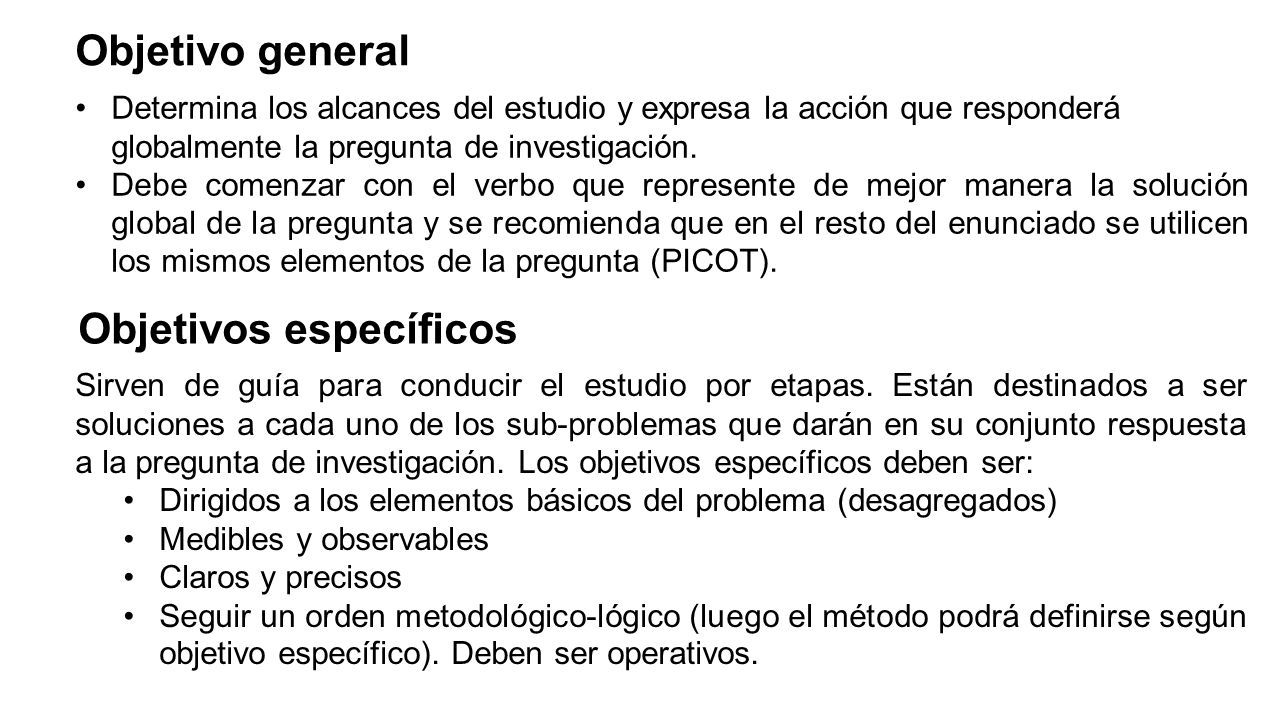 Objetivo general

• Determina los alcances del estudio y expresa la acción que responderá globalmente la pregunta de investigación.
• Debe comenzar con el verbo que represente de mejor manera la solución global de la pregunta y se recomienda que en el resto del enunciado se utilicen los mismos elementos de la pregunta (PICOT).

Objetivos específicos

Sirven de guía para conducir el estudio por etapas. Están destinados a ser soluciones a cada uno de los sub-problemas que darán en su conjunto respuesta a la pregunta de investigación. Los objetivos específicos deben ser:
• Dirigidos a los elementos básicos del problema (desagregados)
• Medibles y observables
• Claros y precisos
• Seguir un orden metodológico-lógico (luego el método podrá definirse según objetivo específico). Deben ser operativos.